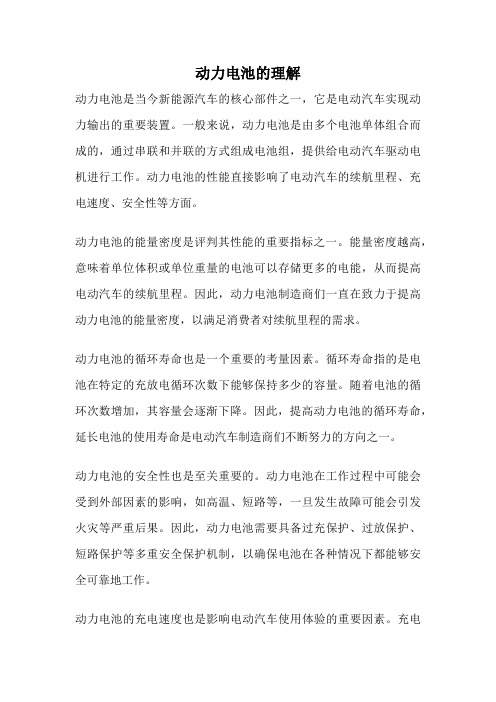 动力电池的理解

动力电池是当今新能源汽车的核心部件之一，它是电动汽车实现动力输出的重要装置。一般来说，动力电池是由多个电池单体组合而成的，通过串联和并联的方式组成电池组，提供给电动汽车驱动电机进行工作。动力电池的性能直接影响了电动汽车的续航里程、充电速度、安全性等方面。

动力电池的能量密度是评判其性能的重要指标之一。能量密度越高，意味着单位体积或单位重量的电池可以存储更多的电能，从而提高电动汽车的续航里程。因此，动力电池制造商们一直在致力于提高动力电池的能量密度，以满足消费者对续航里程的需求。

动力电池的循环寿命也是一个重要的考量因素。循环寿命指的是电池在特定的充放电循环次数下能够保持多少的容量。随着电池的循环次数增加，其容量会逐渐下降。因此，提高动力电池的循环寿命，延长电池的使用寿命是电动汽车制造商们不断努力的方向之一。

动力电池的安全性也是至关重要的。动力电池在工作过程中可能会受到外部因素的影响，如高温、短路等，一旦发生故障可能会引发火灾等严重后果。因此，动力电池需要具备过充保护、过放保护、短路保护等多重安全保护机制，以确保电池在各种情况下都能够安全可靠地工作。

动力电池的充电速度也是影响电动汽车使用体验的重要因素。充电